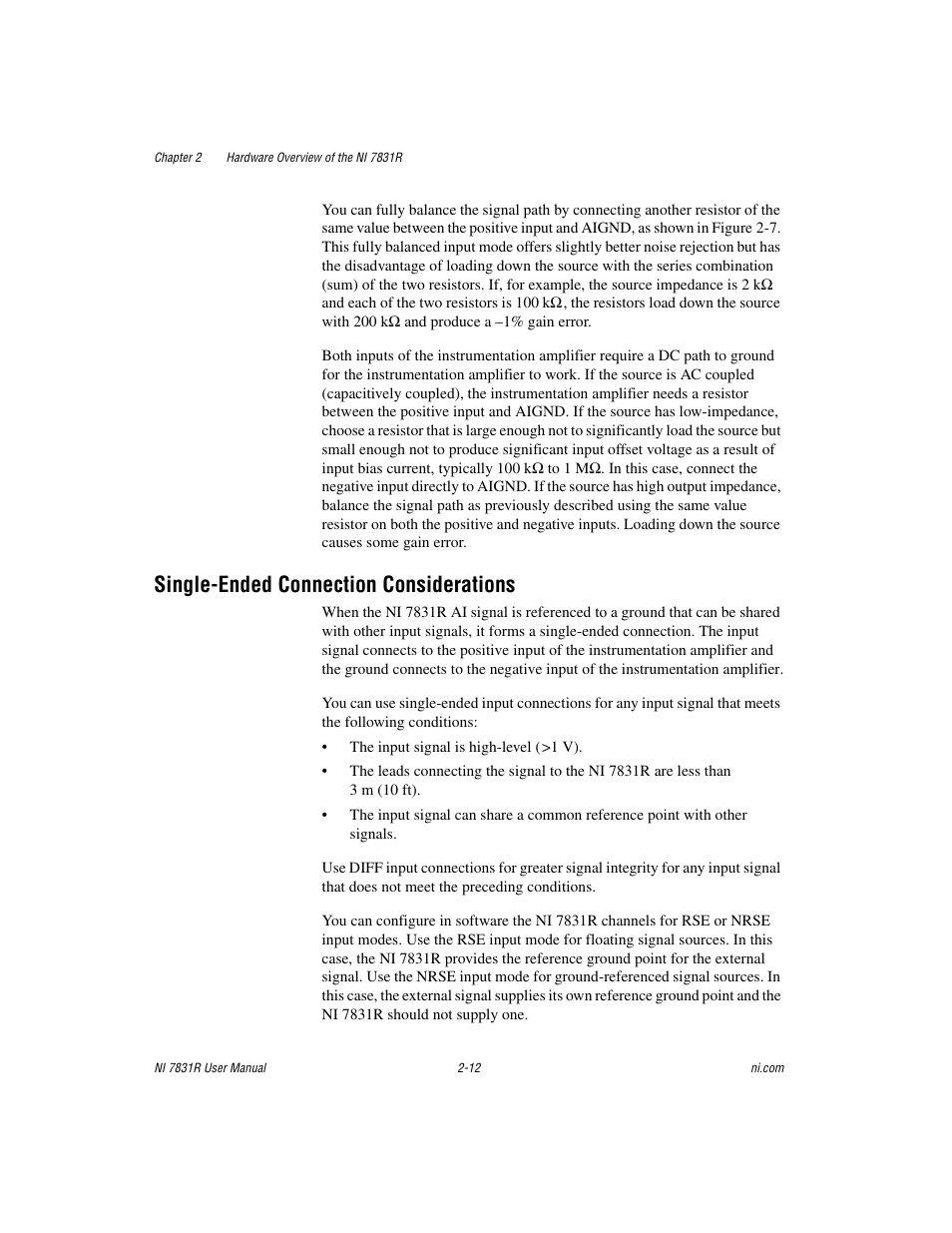 Chapter 2 Hardware Overview of the NI 7831R

You can fully balance the signal path by connecting another resistor of the same value between the positive input and AIGND, as shown in Figure 2-7. This fully balanced input mode offers slightly better noise rejection but has the disadvantage of loading down the source with the series combination (sum) of the two resistors. If, for example, the source impedance is 2 kΩ and each of the two resistors is 100 kΩ, the resistors load down the source with 200 kΩ and produce a –1% gain error.

Both inputs of the instrumentation amplifier require a DC path to ground for the instrumentation amplifier to work. If the source is AC coupled (capacitively coupled), the instrumentation amplifier needs a resistor between the positive input and AIGND. If the source has low-impedance, choose a resistor that is large enough not to significantly load the source but small enough not to produce significant input offset voltage as a result of input bias current, typically 100 kΩ to 1 MΩ. In this case, connect the negative input directly to AIGND. If the source has high output impedance, balance the signal path as previously described using the same value resistor on both the positive and negative inputs. Loading down the source causes some gain error.

Single-Ended Connection Considerations

When the NI 7831R AI signal is referenced to a ground that can be shared with other input signals, it forms a single-ended connection. The input signal connects to the positive input of the instrumentation amplifier and the ground connects to the negative input of the instrumentation amplifier.

You can use single-ended input connections for any input signal that meets the following conditions:

• The input signal is high-level (>1 V).
• The leads connecting the signal to the NI 7831R are less than 3 m (10 ft).
• The input signal can share a common reference point with other signals.

Use DIFF input connections for greater signal integrity for any input signal that does not meet the preceding conditions.

You can configure in software the NI 7831R channels for RSE or NRSE input modes. Use the RSE input mode for floating signal sources. In this case, the NI 7831R provides the reference ground point for the external signal. Use the NRSE input mode for ground-referenced signal sources. In this case, the external signal supplies its own reference ground point and the NI 7831R should not supply one.

NI 7831R User Manual 2-12 ni.com